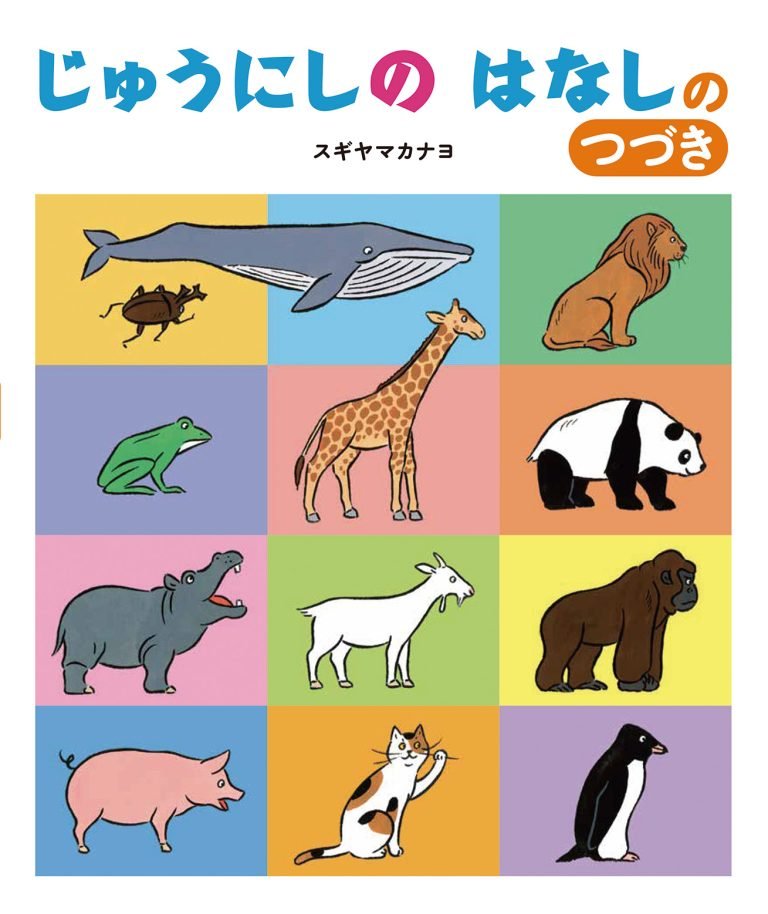 じゅうにしの はなしの
つづき

スギヤマカナヨ